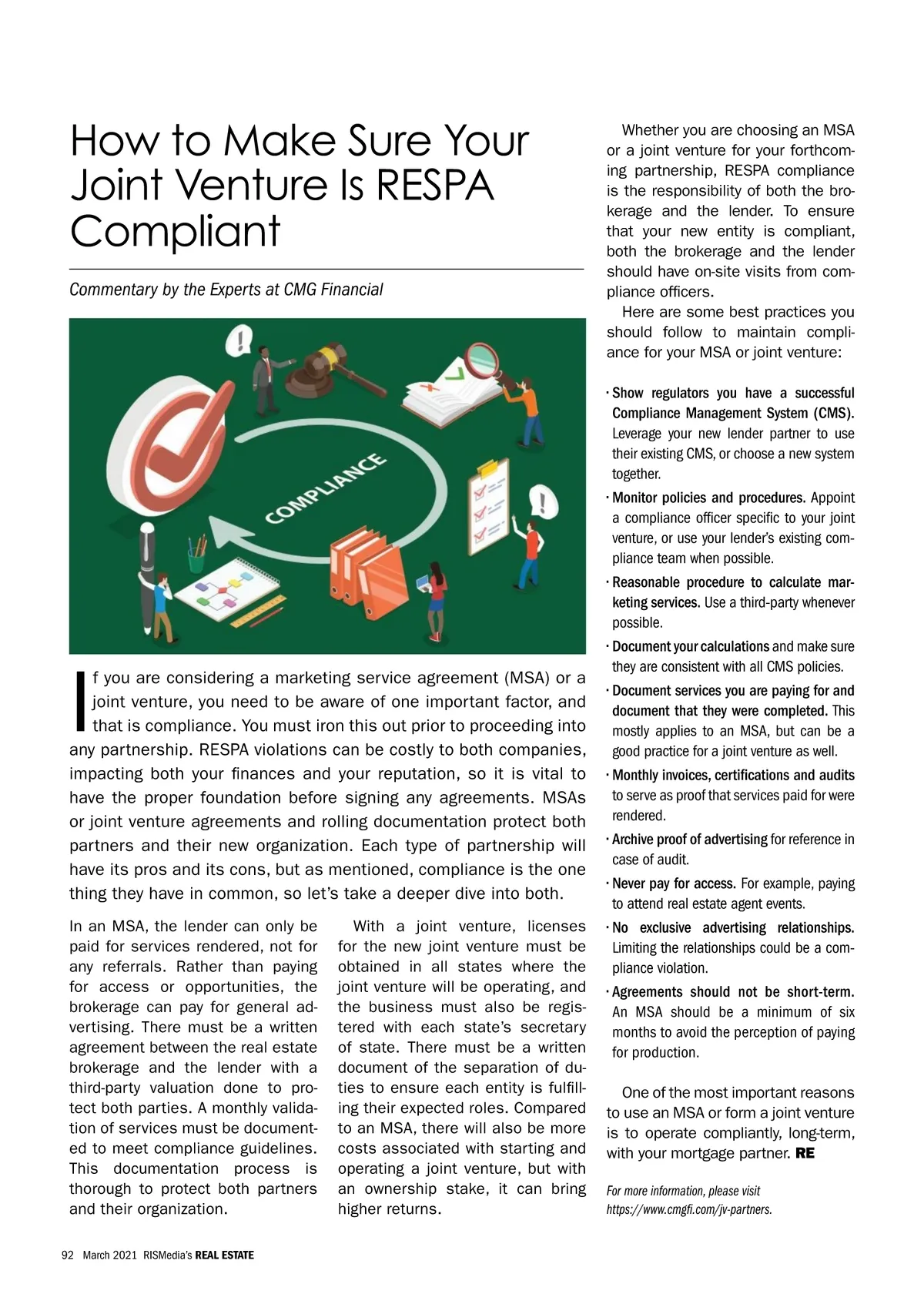 How to Make Sure Your Joint Venture Is RESPA Compliant

Commentary by the Experts at CMG Financial

COMPLIANCE

If you are considering a marketing service agreement (MSA) or a joint venture, you need to be aware of one important factor, and that is compliance. You must iron this out prior to proceeding into any partnership. RESPA violations can be costly to both companies, impacting both your finances and your reputation, so it is vital to have the proper foundation before signing any agreements. MSAs or joint venture agreements and rolling documentation protect both partners and their new organization. Each type of partnership will have its pros and its cons, but as mentioned, compliance is the one thing they have in common, so let's take a deeper dive into both.

In an MSA, the lender can only be paid for services rendered, not for any referrals. Rather than paying for access or opportunities, the brokerage can pay for general advertising. There must be a written agreement between the real estate brokerage and the lender with a third-party valuation done to protect both parties. A monthly validation of services must be documented to meet compliance guidelines. This documentation process is thorough to protect both partners and their organization.

With a joint venture, licenses for the new joint venture must be obtained in all states where the joint venture will be operating, and the business must also be registered with each state's secretary of state. There must be a written document of the separation of duties to ensure each entity is fulfilling their expected roles. Compared to an MSA, there will also be more costs associated with starting and operating a joint venture, but with an ownership stake, it can bring higher returns.

Whether you are choosing an MSA or a joint venture for your forthcoming partnership, RESPA compliance is the responsibility of both the brokerage and the lender. To ensure that your new entity is compliant, both the brokerage and the lender should have on-site visits from compliance officers.

Here are some best practices you should follow to maintain compliance for your MSA or joint venture:

· Show regulators you have a successful Compliance Management System (CMS). Leverage your new lender partner to use their existing CMS, or choose a new system together.
· Monitor policies and procedures. Appoint a compliance officer specific to your joint venture, or use your lender's existing compliance team when possible.
· Reasonable procedure to calculate marketing services. Use a third-party whenever possible.
· Document your calculations and make sure they are consistent with all CMS policies.
· Document services you are paying for and document that they were completed. This mostly applies to an MSA, but can be a good practice for a joint venture as well.
· Monthly invoices, certifications and audits to serve as proof that services paid for were rendered.
· Archive proof of advertising for reference in case of audit.
· Never pay for access. For example, paying to attend real estate agent events.
· No exclusive advertising relationships. Limiting the relationships could be a compliance violation.
· Agreements should not be short-term. An MSA should be a minimum of six months to avoid the perception of paying for production.

One of the most important reasons to use an MSA or form a joint venture is to operate compliantly, long-term, with your mortgage partner. RE

For more information, please visit https://www.cmgfi.com/jv-partners.

92 March 2021 RISMedia's REAL ESTATE